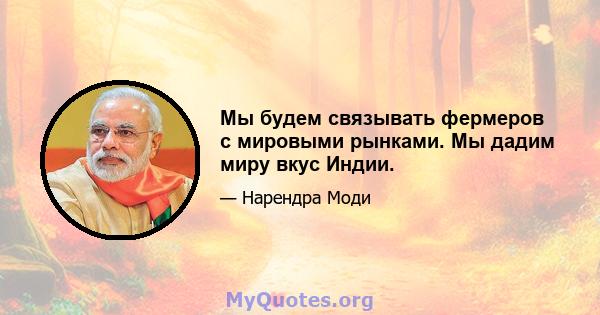 Мы будем связывать фермеров с мировыми рынками. Мы дадим миру вкус Индии.

— Нарендра Моди

MyQuotes.org